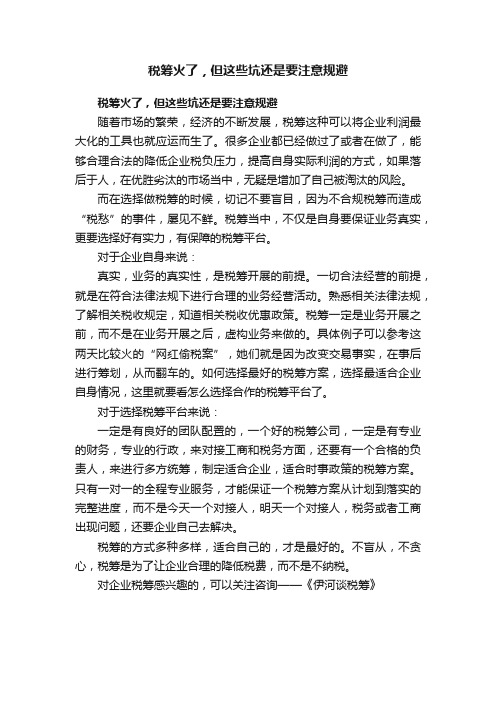 税筹火了，但这些坑还是要注意规避

税筹火了，但这些坑还是要注意规避

随着市场的繁荣，经济的不断发展，税筹这种可以将企业利润最大化的工具也就应运而生了。很多企业都已经做过了或者在做了，能够合理合法的降低企业税负压力，提高自身实际利润的方式，如果落后于人，在优胜劣汰的市场当中，无疑是增加了自己被淘汰的风险。

而在选择做税筹的时候，切记不要盲目，因为不合规税筹而造成“税愁”的事件，屡见不鲜。税筹当中，不仅是自身要保证业务真实，更要选择好有实力，有保障的税筹平台。

对于企业自身来说：

真实，业务的真实性，是税筹开展的前提。一切合法经营的前提，就是在符合法律法规下进行合理的业务经营活动。熟悉相关法律法规，了解相关税收规定，知道相关税收优惠政策。税筹一定是业务开展之前，而不是在业务开展之后，虚构业务来做的。具体例子可以参考这两天比较火的“网红偷税案”，她们就是因为改变交易事实，在事后进行筹划，从而翻车的。如何选择最好的税筹方案，选择最适合企业自身情况，这里就要看怎么选择合作的税筹平台了。

对于选择税筹平台来说：

一定是有良好的团队配置的，一个好的税筹公司，一定是有专业的财务，专业的行政，来对接工商和税务方面，还要有一个合格的负责人，来进行多方统筹，制定适合企业，适合时事政策的税筹方案。只有一对一的全程专业服务，才能保证一个税筹方案从计划到落实的完整进度，而不是今天一个对接人，明天一个对接人，税务或者工商出现问题，还要企业自己去解决。

税筹的方式多种多样，适合自己的，才是最好的。不盲从，不贪心，税筹是为了让企业合理的降低税费，而不是不纳税。

对企业税筹感兴趣的，可以关注咨询——《伊河谈税筹》